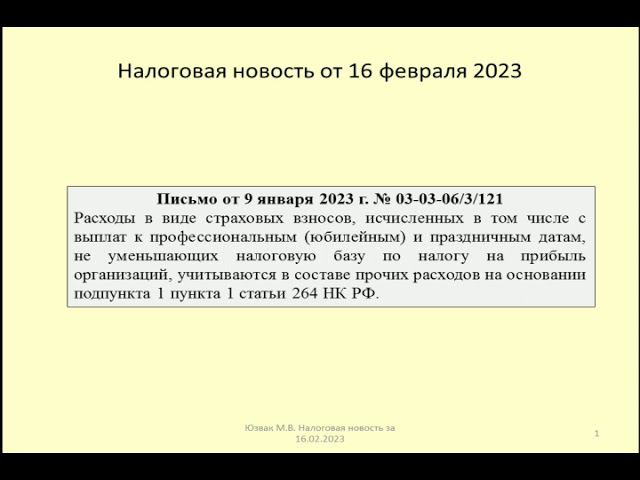 Налоговая новость от 16 февраля 2023

Письмо от 9 января 2023 г. № 03-03-06/3/121

Расходы в виде страховых взносов, исчисленных в том числе с выплат к профессиональным (юбилейным) и праздничным датам, не уменьшающих налоговую базу по налогу на прибыль организаций, учитываются в составе прочих расходов на основании подпункта 1 пункта 1 статьи 264 НК РФ.

Юзвак М.В. Налоговая новость за 16.02.2023

1